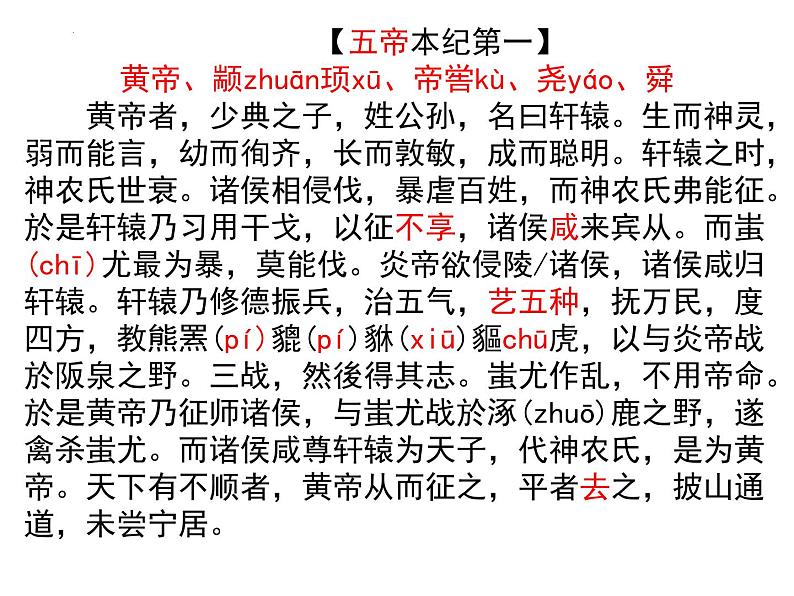 【五帝本纪第一】

黄帝、颛zhuān顼xū、帝喾kù、尧yáo、舜

黄帝者，少典之子，姓公孙，名曰轩辕。生而神灵，弱而能言，幼而徇齐，长而敦敏，成而聪明。轩辕之时，神农氏世衰。诸侯相侵伐，暴虐百姓，而神农氏弗能征。於是轩辕乃习用干戈，以征不享，诸侯咸来宾从。而蚩(chī)尤最为暴，莫能伐。炎帝欲侵陵/诸侯，诸侯咸归轩辕。轩辕乃修德振兵，治五气，艺五种，抚万民，度四方，教熊罴(pí)貔(pí)貅(xiū)貙chū虎，以与炎帝战於阪泉之野。三战，然後得其志。蚩尤作乱，不用帝命。於是黄帝乃征师诸侯，与蚩尤战於涿(zhuō)鹿之野，遂禽杀蚩尤。而诸侯咸尊轩辕为天子，代神农氏，是为黄帝。天下有不顺者，黄帝从而征之，平者去之，披山通道，未尝宁居。